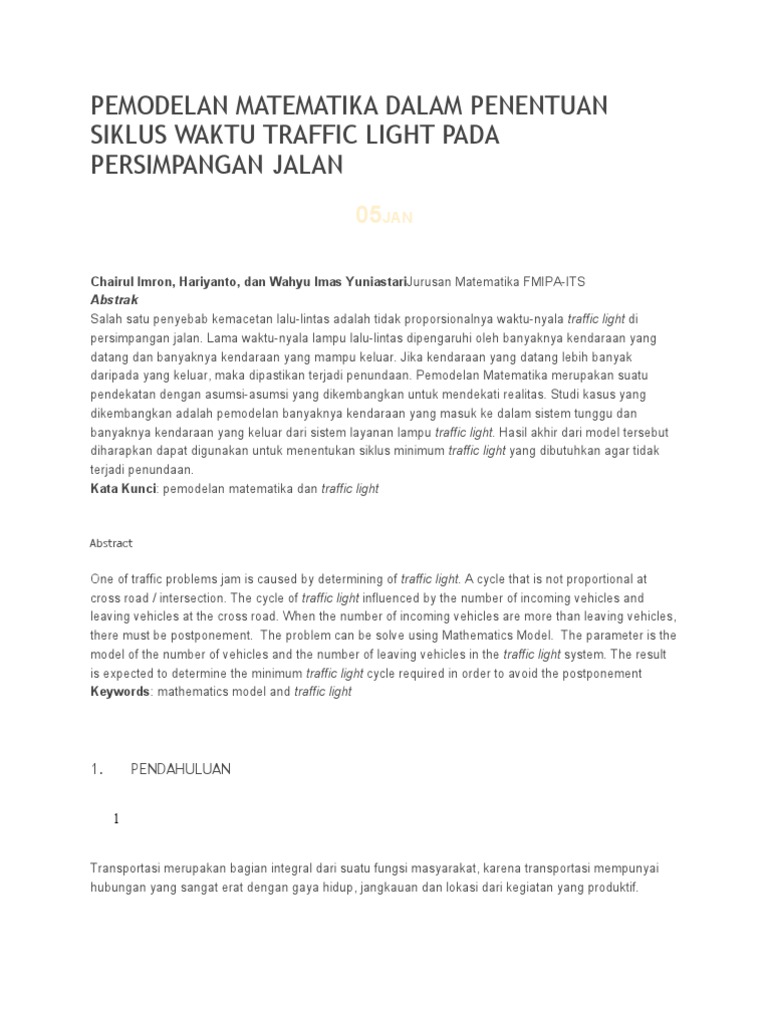 PEMODELAN MATEMATIKA DALAM PENENTUAN SIKLUS WAKTU TRAFFIC LIGHT PADA PERSIMPANGAN JALAN

05JAN

Chairul Imron, Hariyanto, dan Wahyu Imas YuniastariJurusan Matematika FMIPA-ITS
Abstrak
Salah satu penyebab kemacetan lalu-lintas adalah tidak proporsionalnya waktu-nyala traffic light di persimpangan jalan. Lama waktu-nyala lampu lalu-lintas dipengaruhi oleh banyaknya kendaraan yang datang dan banyaknya kendaraan yang mampu keluar. Jika kendaraan yang datang lebih banyak daripada yang keluar, maka dipastikan terjadi penundaan. Pemodelan Matematika merupakan suatu pendekatan dengan asumsi-asumsi yang dikembangkan untuk mendekati realitas. Studi kasus yang dikembangkan adalah pemodelan banyaknya kendaraan yang masuk ke dalam sistem tunggu dan banyaknya kendaraan yang keluar dari sistem layanan lampu traffic light. Hasil akhir dari model tersebut diharapkan dapat digunakan untuk menentukan siklus minimum traffic light yang dibutuhkan agar tidak terjadi penundaan.
Kata Kunci: pemodelan matematika dan traffic light

Abstract

One of traffic problems jam is caused by determining of traffic light. A cycle that is not proportional at cross road / intersection. The cycle of traffic light influenced by the number of incoming vehicles and leaving vehicles at the cross road. When the number of incoming vehicles are more than leaving vehicles, there must be postponement. The problem can be solve using Mathematics Model. The parameter is the model of the number of vehicles and the number of leaving vehicles in the traffic light system. The result is expected to determine the minimum traffic light cycle required in order to avoid the postponement
Keywords: mathematics model and traffic light

1. PENDAHULUAN

1

Transportasi merupakan bagian integral dari suatu fungsi masyarakat, karena transportasi mempunyai hubungan yang sangat erat dengan gaya hidup, jangkauan dan lokasi dari kegiatan yang produktif.